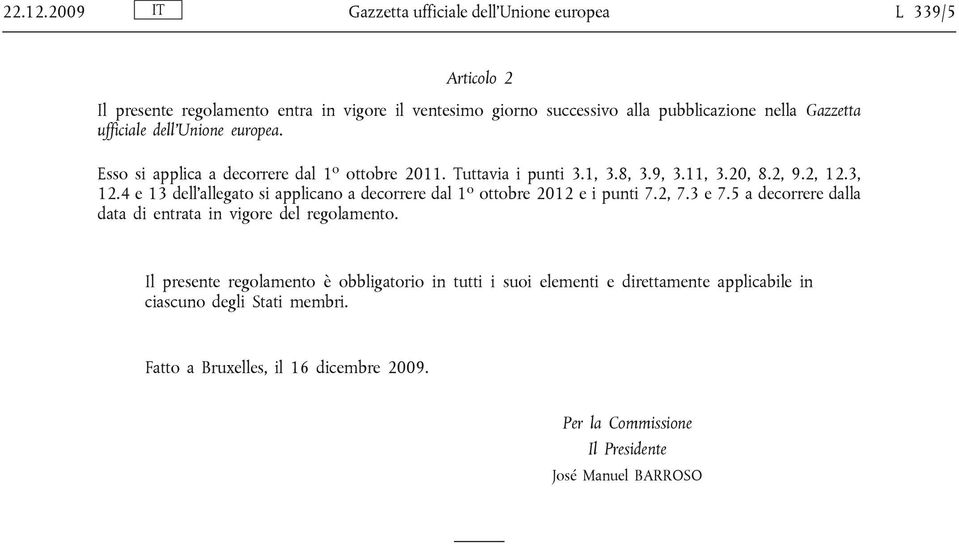 22.12.2009 IT Gazzetta ufficiale dell'Unione europea L 339/5

Articolo 2

Il presente regolamento entra in vigore il ventesimo giorno successivo alla pubblicazione nella Gazzetta ufficiale dell'Unione europea.

Esso si applica a decorrere dal 1º ottobre 2011. Tuttavia i punti 3.1, 3.8, 3.9, 3.11, 3.20, 8.2, 9.2, 12.3, 12.4 e 13 dell'allegato si applicano a decorrere dal 1º ottobre 2012 e i punti 7.2, 7.3 e 7.5 a decorrere dalla data di entrata in vigore del regolamento.

Il presente regolamento è obbligatorio in tutti i suoi elementi e direttamente applicabile in ciascuno degli Stati membri.

Fatto a Bruxelles, il 16 dicembre 2009.

Per la Commissione
Il Presidente
José Manuel BARROSO